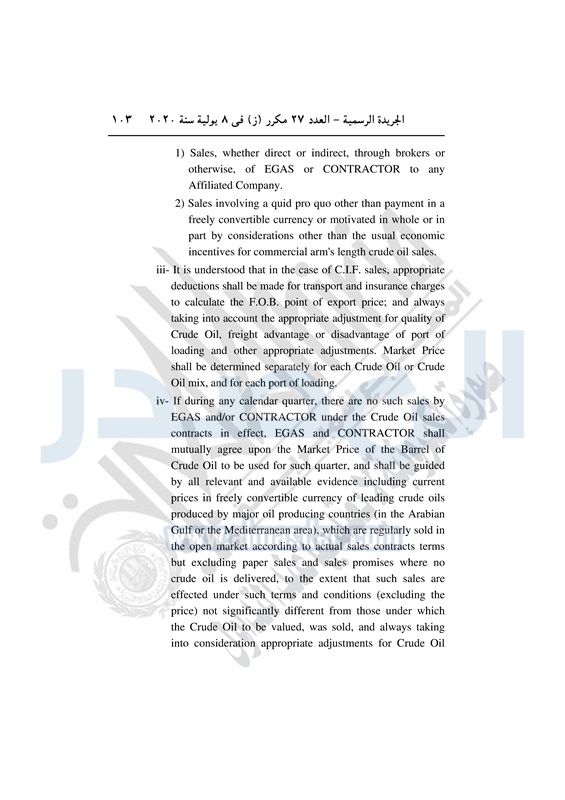 الجريدة الرسمية – العدد ٢٧ مكرر (ز) فى ٨ يولية سنة ٢٠٢٠ ١٠٣

1) Sales, whether direct or indirect, through brokers or otherwise, of EGAS or CONTRACTOR to any Affiliated Company.

2) Sales involving a quid pro quo other than payment in a freely convertible currency or motivated in whole or in part by considerations other than the usual economic incentives for commercial arm's length crude oil sales.

iii- It is understood that in the case of C.I.F. sales, appropriate deductions shall be made for transport and insurance charges to calculate the F.O.B. point of export price; and always taking into account the appropriate adjustment for quality of Crude Oil, freight advantage or disadvantage of port of loading and other appropriate adjustments. Market Price shall be determined separately for each Crude Oil or Crude Oil mix, and for each port of loading.

iv- If during any calendar quarter, there are no such sales by EGAS and/or CONTRACTOR under the Crude Oil sales contracts in effect, EGAS and CONTRACTOR shall mutually agree upon the Market Price of the Barrel of Crude Oil to be used for such quarter, and shall be guided by all relevant and available evidence including current prices in freely convertible currency of leading crude oils produced by major oil producing countries (in the Arabian Gulf or the Mediterranean area), which are regularly sold in the open market according to actual sales contracts terms but excluding paper sales and sales promises where no crude oil is delivered, to the extent that such sales are effected under such terms and conditions (excluding the price) not significantly different from those under which the Crude Oil to be valued, was sold, and always taking into consideration appropriate adjustments for Crude Oil